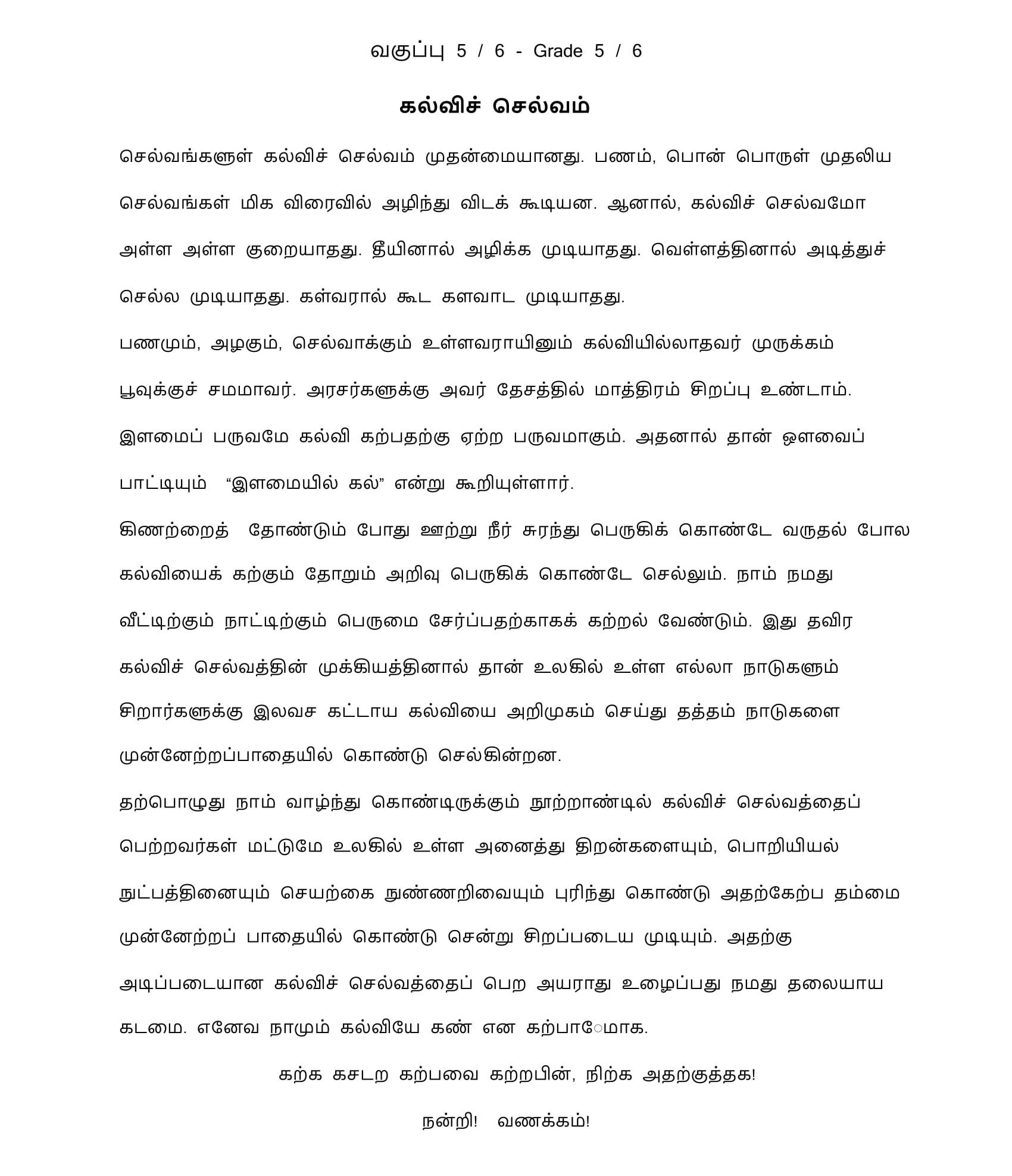 வகுப்பு 5 / 6 - Grade 5 / 6

கல்விச் செல்வம்

செல்வங்களுள் கல்விச் செல்வம் முதன்மையானது. பணம், பொன் பொருள் முதலிய செல்வங்கள் மிக விரைவில் அழிந்து விடக் கூடியன. ஆனால், கல்விச் செல்வமோ அள்ள அள்ள குறையாதது. தீயினால் அழிக்க முடியாதது. வெள்ளத்தினால் அடித்துச் செல்ல முடியாதது. கள்வரால் கூட களவாட முடியாதது.

பணமும், அழகும், செல்வாக்கும் உள்ளவராயினும் கல்வியில்லாதவர் முருக்கம் பூவுக்குச் சமமாவர். அரசர்களுக்கு அவர் தேசத்தில் மாத்திரம் சிறப்பு உண்டாம். இளமைப் பருவமே கல்வி கற்பதற்கு ஏற்ற பருவமாகும். அதனால் தான் ஔவைப் பாட்டியும் "இளமையில் கல்" என்று கூறியுள்ளார்.

கிணற்றைத் தோண்டும் போது ஊற்று நீர் சுரந்து பெருகிக் கொண்டே வருதல் போல கல்வியைக் கற்கும் தோறும் அறிவு பெருகிக் கொண்டே செல்லும். நாம் நமது வீட்டிற்கும் நாட்டிற்கும் பெருமை சேர்ப்பதற்காகக் கற்றல் வேண்டும். இது தவிர கல்விச் செல்வத்தின் முக்கியத்தினால் தான் உலகில் உள்ள எல்லா நாடுகளும் சிறார்களுக்கு இலவச கட்டாய கல்வியை அறிமுகம் செய்து தத்தம் நாடுகளை முன்னேற்றப்பாதையில் கொண்டு செல்கின்றன.

தற்பொழுது நாம் வாழ்ந்து கொண்டிருக்கும் நூற்றாண்டில் கல்விச் செல்வத்தைப் பெற்றவர்கள் மட்டுமே உலகில் உள்ள அனைத்து திறன்களையும், பொறியியல் நுட்பத்தினையும் செயற்கை நுண்ணறிவையும் புரிந்து கொண்டு அதற்கேற்ப தம்மை முன்னேற்றப் பாதையில் கொண்டு சென்று சிறப்படைய முடியும். அதற்கு அடிப்படையான கல்விச் செல்வத்தைப் பெற அயராது உழைப்பது நமது தலையாய கடமை. எனேவ நாமும் கல்வியே கண் என கற்பாேமாக.

கற்க கசடற கற்பவை கற்றபின், நிற்க அதற்குத்தக!

நன்றி! வணக்கம்!